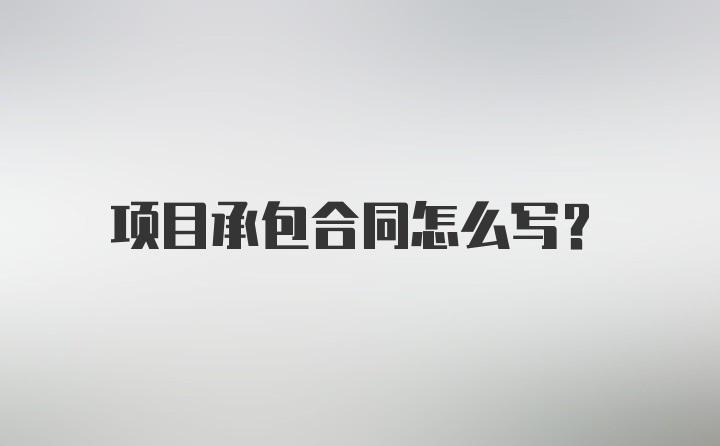 项目承包合同怎么写?